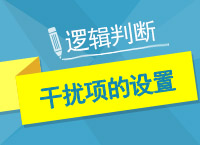 逻辑判断

干扰项的设置